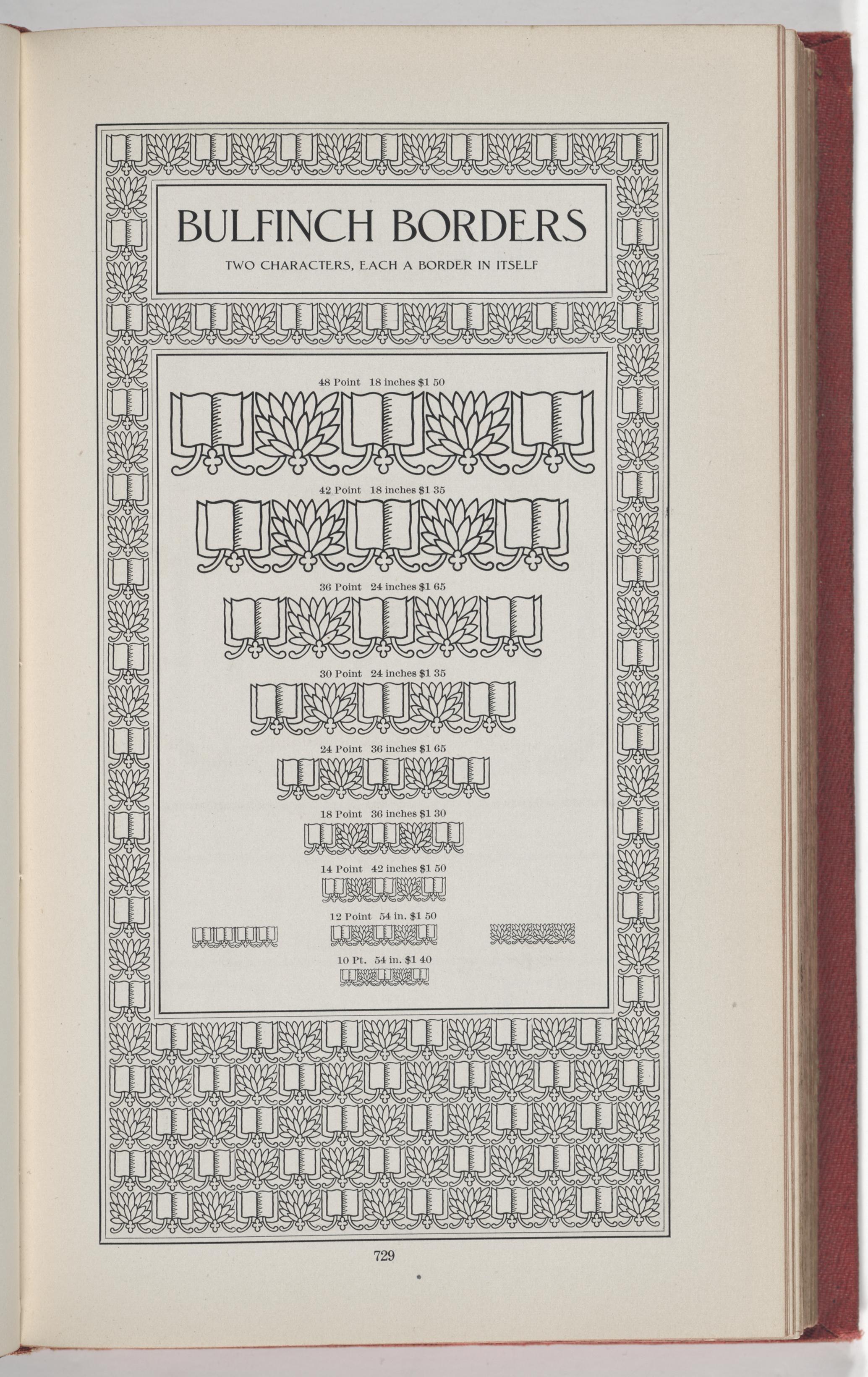 BULFINCH BORDERS

TWO CHARACTERS, EACH A BORDER IN ITSELF

48 Point 18 inches $1 50

42 Point 18 inches $1 35

36 Point 24 inches $1 65

30 Point 24 inches $1 35

24 Point 36 inches $1 65

18 Point 36 inches $1 30

14 Point 42 inches $1 50

12 Point 54 in. $1 50

10 Pt. 54 in. $1 40

729